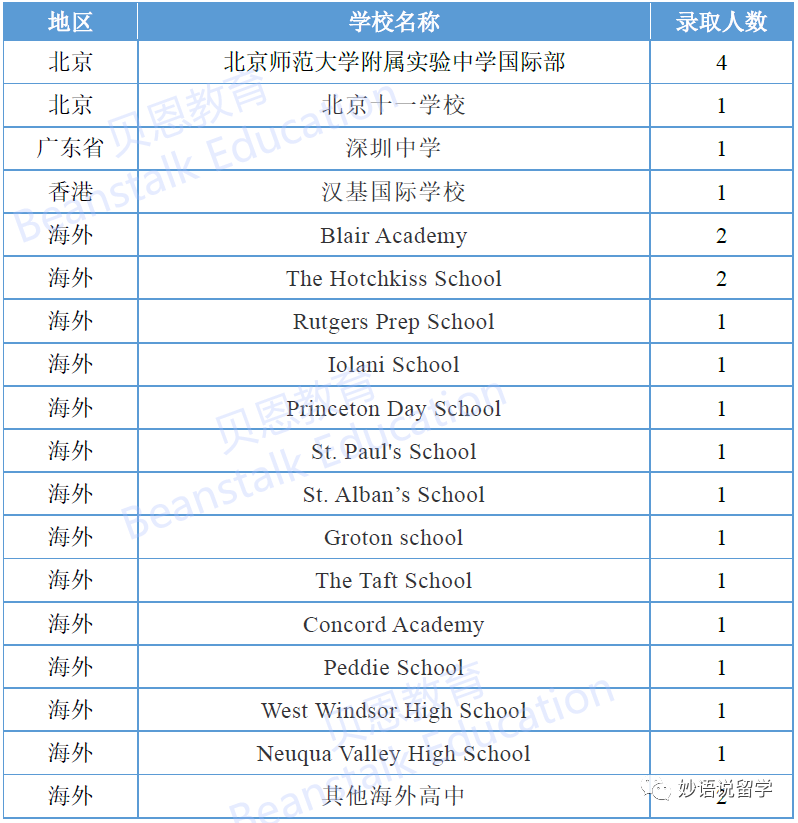 | 地区 | 学校名称 | 录取人数 |
|---|---|---|
| 北京 | 北京师范大学附属实验中学国际部 | 4 |
| 北京 | 北京十一学校 | 1 |
| 广东省 | 深圳中学 | 1 |
| 香港 | 汉基国际学校 | 1 |
| 海外 | Blair Academy | 2 |
| 海外 | The Hotchkiss School | 2 |
| 海外 | Rutgers Prep School | 1 |
| 海外 | Iolani School | 1 |
| 海外 | Princeton Day School | 1 |
| 海外 | St. Paul's School | 1 |
| 海外 | St. Alban's School | 1 |
| 海外 | Groton school | 1 |
| 海外 | The Taft School | 1 |
| 海外 | Concord Academy | 1 |
| 海外 | Peddie School | 1 |
| 海外 | West Windsor High School | 1 |
| 海外 | Neuqua Valley High School | 1 |
| 海外 | 其他海外高中 | 2 |

贝恩教育 Beanstalk Education

贝恩教育 Beanstalk Education

贝恩教育 Beanstalk Education

妙语说留学